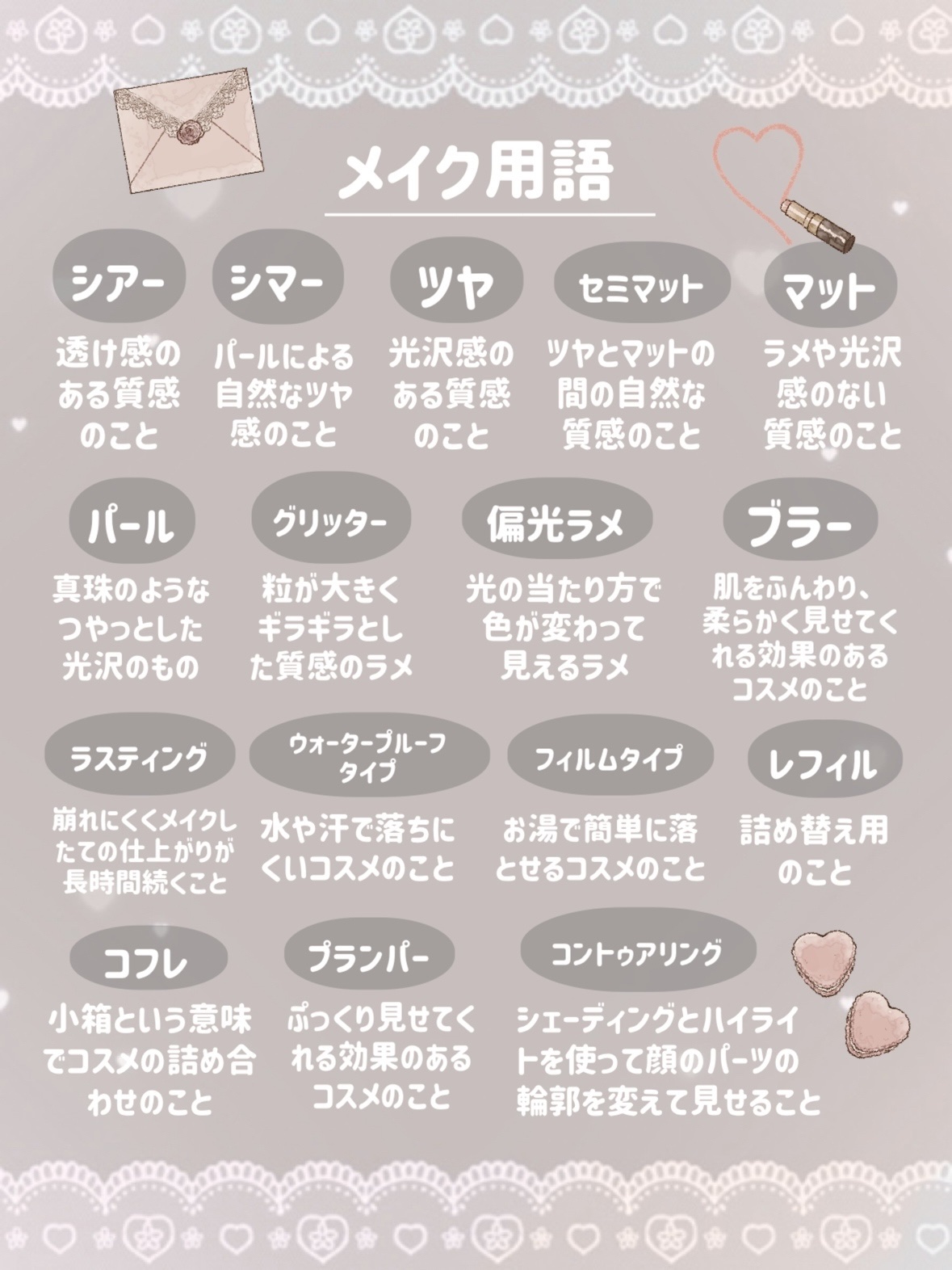 メイク用語

シアー

透け感のある質感のこと

シマー

パールによる自然なツヤ感のこと

ツヤ

光沢感のある質感のこと

セミマット

ツヤとマットの間の自然な質感のこと

マット

ラメや光沢感のない質感のこと

パール

真珠のようなつやっとした光沢のもの

グリッター

粒が大きくギラギラとした質感のラメ

偏光ラメ

光の当たり方で色が変わって見えるラメ

ブラー

肌をふんわり、柔らかく見せてくれる効果のあるコスメのこと

ラスティング

崩れにくくメイクしたての仕上がりが長時間続くこと

ウォータープルーフタイプ

水や汗で落ちにくいコスメのこと

フィルムタイプ

お湯で簡単に落とせるコスメのこと

レフィル

詰め替え用のこと

コフレ

小箱という意味でコスメの詰め合わせのこと

プランパー

ぷっくり見せてくれる効果のあるコスメのこと

コントゥアリング

シェーディングとハイライトを使って顔のパーツの輪郭を変えて見せること